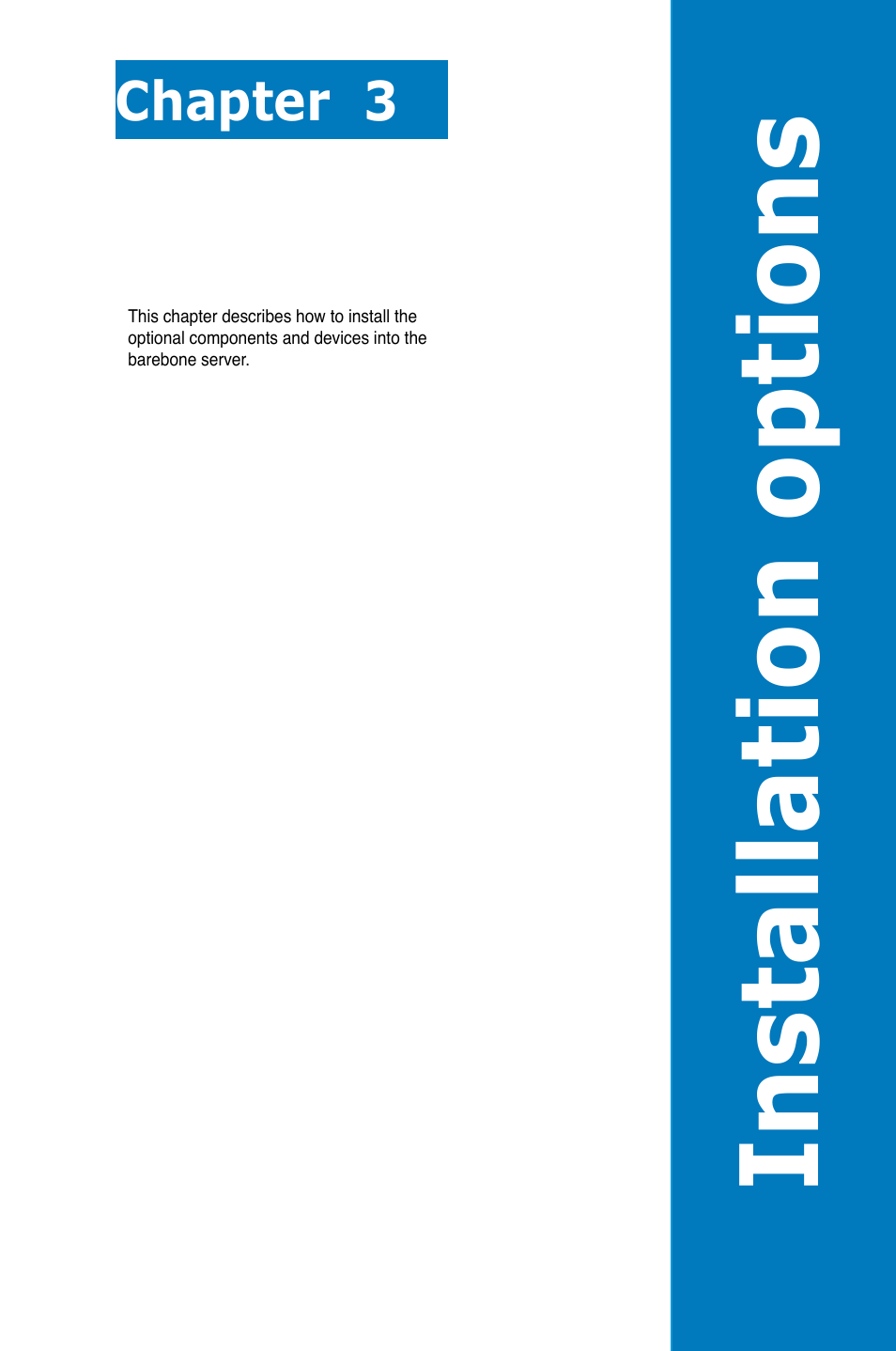 Chapter 3

This chapter describes how to install the optional components and devices into the barebone server.

Installation options